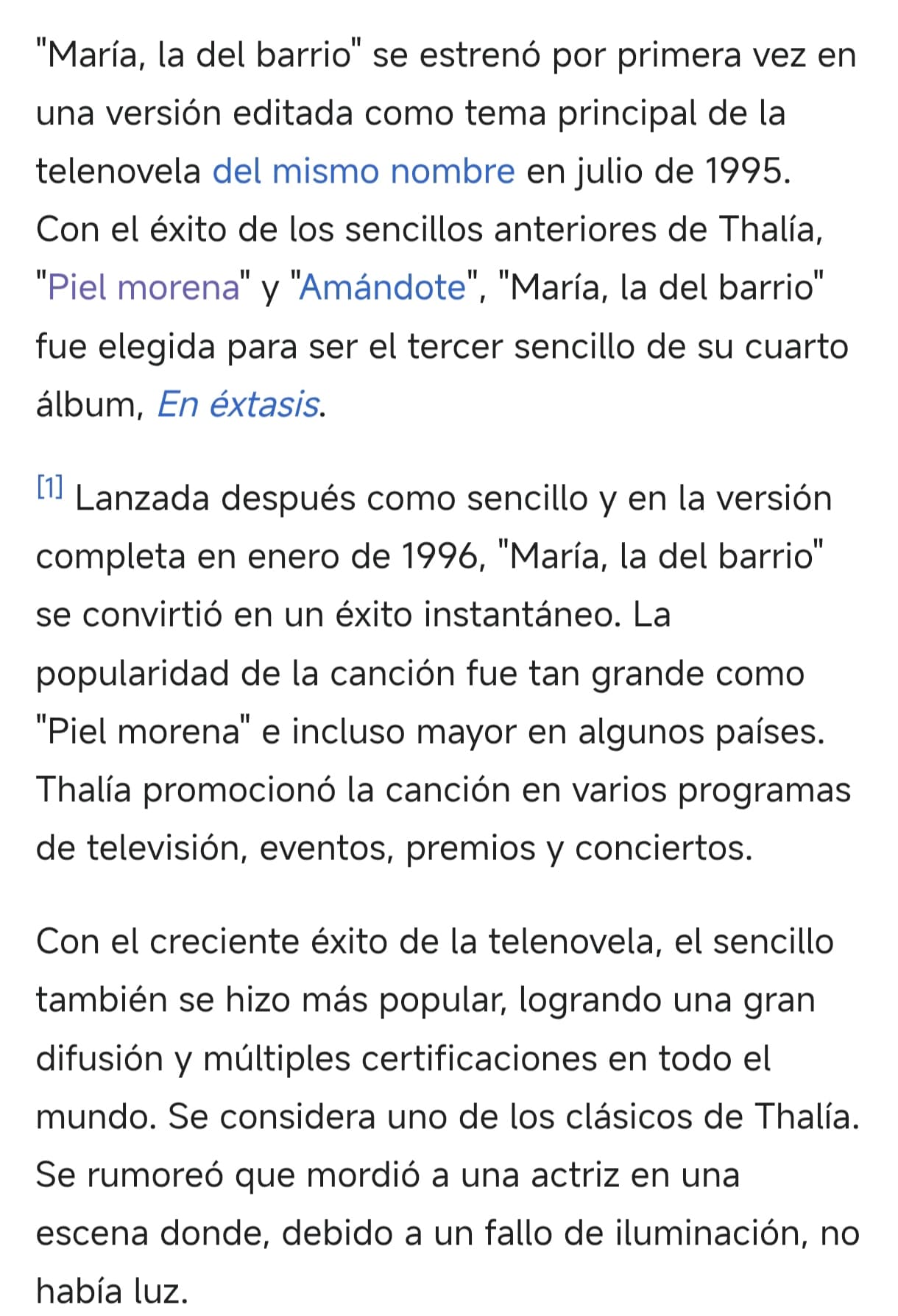 "María, la del barrio" se estrenó por primera vez en una versión editada como tema principal de la telenovela del mismo nombre en julio de 1995. Con el éxito de los sencillos anteriores de Thalía, "Piel morena" y "Amándote", "María, la del barrio" fue elegida para ser el tercer sencillo de su cuarto álbum, En éxtasis.

[1] Lanzada después como sencillo y en la versión completa en enero de 1996, "María, la del barrio" se convirtió en un éxito instantáneo. La popularidad de la canción fue tan grande como "Piel morena" e incluso mayor en algunos países. Thalía promocionó la canción en varios programas de televisión, eventos, premios y conciertos.

Con el creciente éxito de la telenovela, el sencillo también se hizo más popular, logrando una gran difusión y múltiples certificaciones en todo el mundo. Se considera uno de los clásicos de Thalía. Se rumoreó que mordió a una actriz en una escena donde, debido a un fallo de iluminación, no había luz.